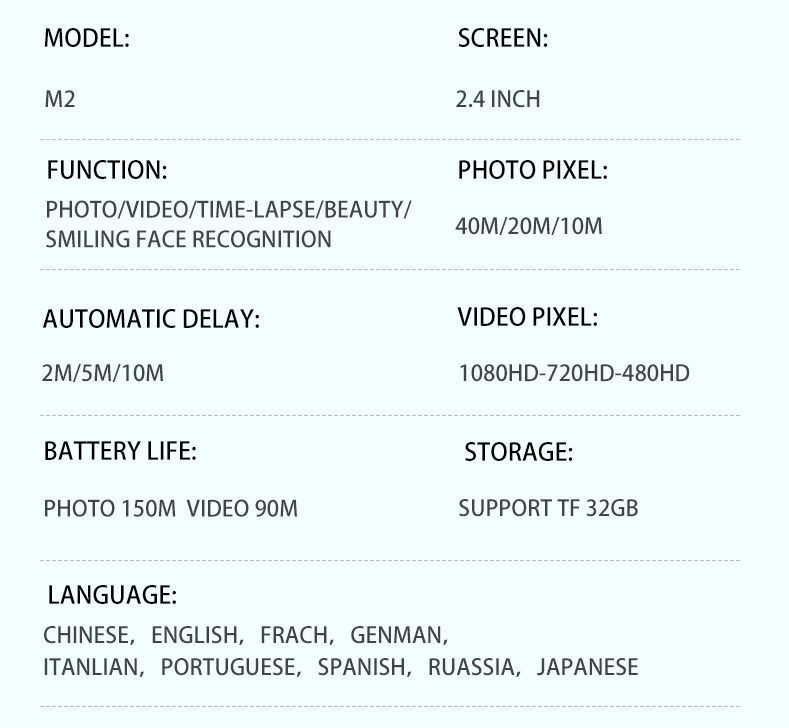 MODEL:

M2

SCREEN:

2.4 INCH

FUNCTION:

PHOTO/VIDEO/TIME-LAPSE/BEAUTY/ SMILING FACE RECOGNITION

PHOTO PIXEL:

40M/20M/10M

AUTOMATIC DELAY:

2M/5M/10M

VIDEO PIXEL:

1080HD-720HD-480HD

BATTERY LIFE:

PHOTO 150M VIDEO 90M

STORAGE:

SUPPORT TF 32GB

LANGUAGE:

CHINESE, ENGLISH, FRACH, GENMAN, ITANLIAN, PORTUGUESE, SPANISH, RUASSIA, JAPANESE